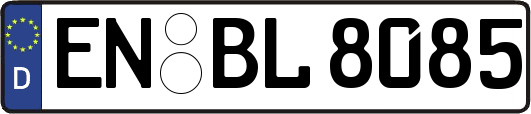 D EN BL 8085